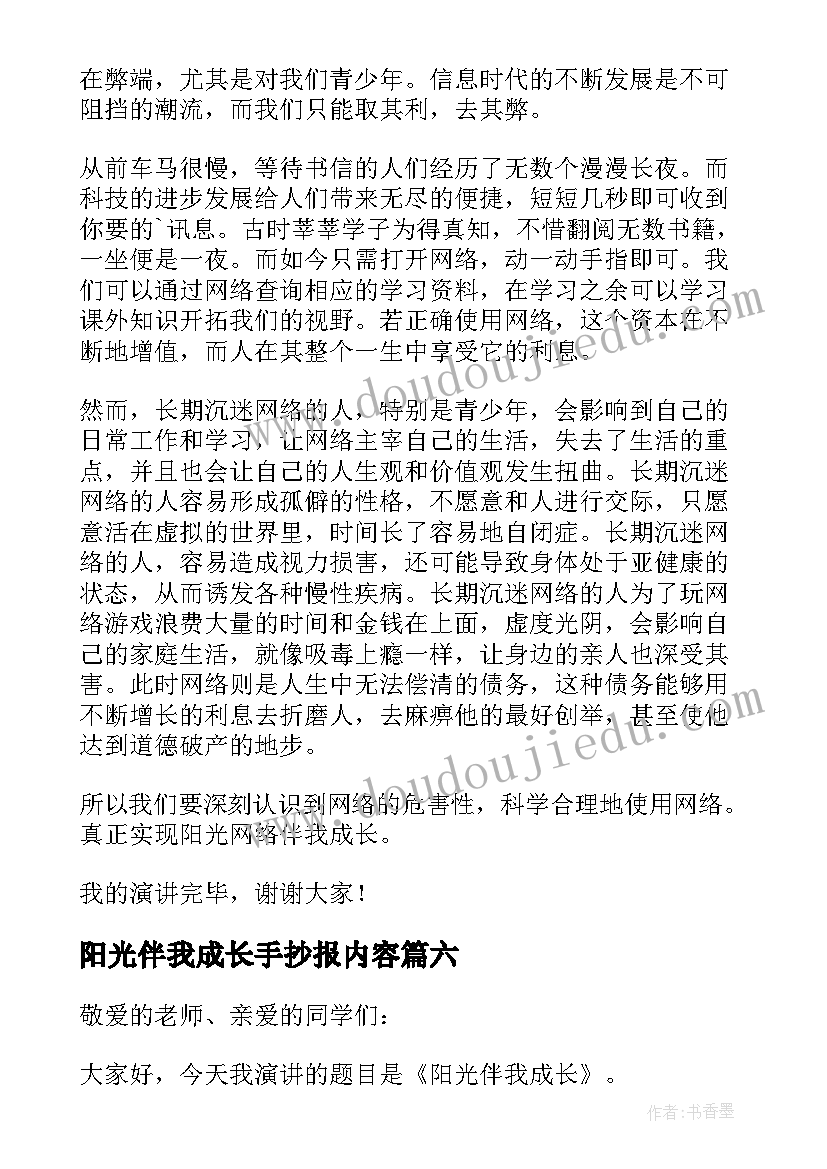 在弊端，尤其是对我们青少年。信息时代的不断发展是不可阻挡的潮流，而我们只能取其利，去其弊。

从前车马很慢，等待书信的人们经历了无数个漫漫长夜。而科技的进步发展给人们带来无尽的便捷，短短几秒即可收到你要的`讯息。古时莘莘学子为得真知，不惜翻阅无数书籍，一坐便是一夜。而如今只需打开网络，动一动手指即可。我们可以通过网络查询相应的学习资料，在学习之余可以学习课外知识开拓我们的视野。若正确使用网络，这个资本在不断地增值，而人在其整个一生中享受它的利息。

然而，长期沉迷网络的人，特别是青少年，会影响到自己的日常工作和学习，让网络主宰自己的生活，失去了生活的重点，并且也会让自己的人生观和价值观发生扭曲。长期沉迷网络的人容易形成孤僻的性格，不愿意和人进行交际，只愿意活在虚拟的世界里，时间长了容易地自闭症。长期沉迷网络的人，容易造成视力损害，还可能导致身体处于亚健康的状态，从而诱发各种慢性疾病。长期沉迷网络的人为了玩网络游戏浪费大量的时间和金钱在上面，虚度光阴，会影响自己的家庭生活，就像吸毒上瘾一样，让身边的亲人也深受其害。此时网络则是人生中无法偿清的债务，这种债务能够用不断增长的利息去折磨人，去麻痹他的最好创举，甚至使他达到道德破产的地步。

所以我们要深刻认识到网络的危害性，科学合理地使用网络。真正实现阳光网络伴我成长。

我的演讲完毕，谢谢大家！

阳光伴我成长手抄报内容篇六

敬爱的老师、亲爱的同学们：

大家好，今天我演讲的题目是《阳光伴我成长》。

www.doudoujiedu.com

www.doudoujiedu.com

作者：书香墨